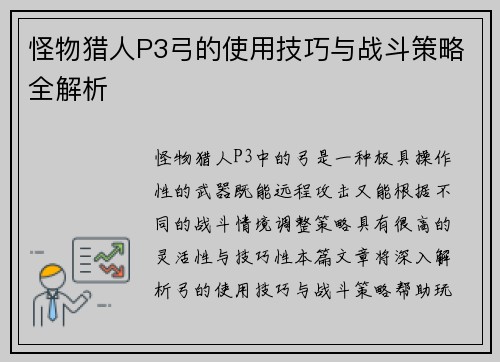 怪物猎人P3弓的使用技巧与战斗策略全解析

怪物猎人P3中的弓是一种极具操作性的武器既能远程攻击又能根据不同的战斗情境调整策略具有很高的灵活性与技巧性本篇文章将深入解析弓的使用技巧与战斗策略帮助玩